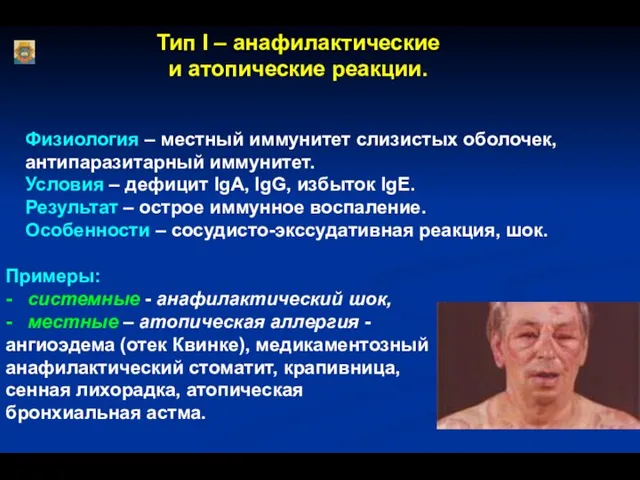 Тип I – анафилактические и атопические реакции.

Физиология – местный иммунитет слизистых оболочек, антипаразитарный иммунитет.
Условия – дефицит IgA, IgG, избыток IgE.
Результат – острое иммунное воспаление.
Особенности – сосудисто-экссудативная реакция, шок.

Примеры:
- системные - анафилактический шок,
- местные – атопическая аллергия - ангиоэдема (отек Квинке), медикаментозный анафилактический стоматит, крапивница, сенная лихорадка, атопическая бронхиальная астма.